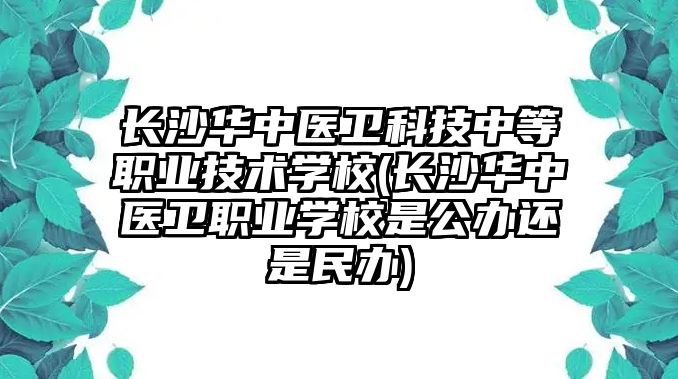 长沙华中医卫科技中等职业技术学校(长沙华中医卫职业学校是公办还是民办)